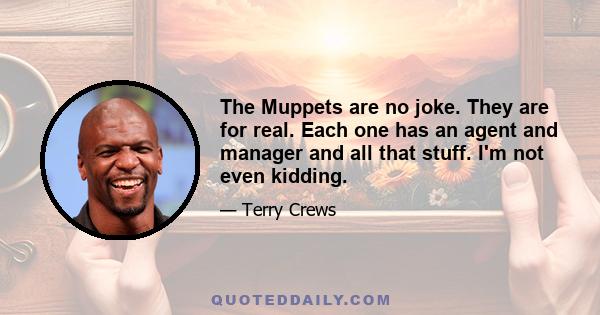 The Muppets are no joke. They are for real. Each one has an agent and manager and all that stuff. I'm not even kidding.

— Terry Crews

QUOTEDDAILY.COM